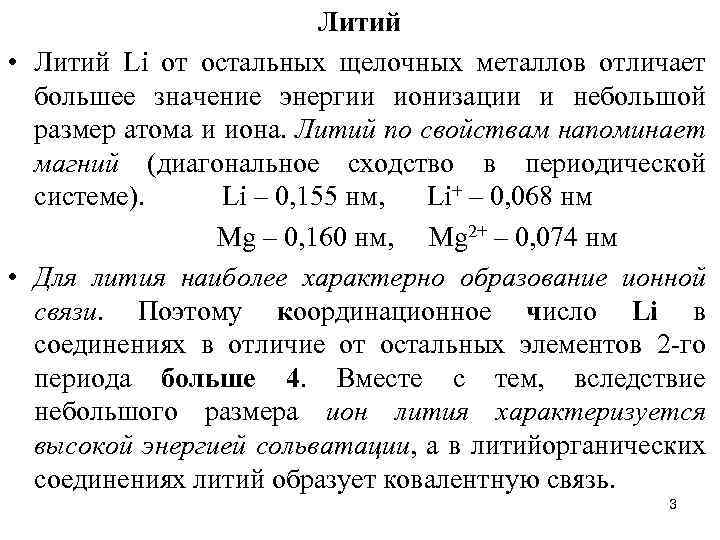 Литий

• Литий Li от остальных щелочных металлов отличает большее значение энергии ионизации и небольшой размер атома и иона. Литий по свойствам напоминает магний (диагональное сходство в периодической системе). Li – 0,155 нм, $Li^+$ – 0,068 нм

Mg – 0,160 нм, $Mg^{2+}$ – 0,074 нм

• Для лития наиболее характерно образование ионной связи. Поэтому координационное число Li в соединениях в отличие от остальных элементов 2-го периода больше 4. Вместе с тем, вследствие небольшого размера ион лития характеризуется высокой энергией сольватации, а в литийорганических соединениях литий образует ковалентную связь.

3